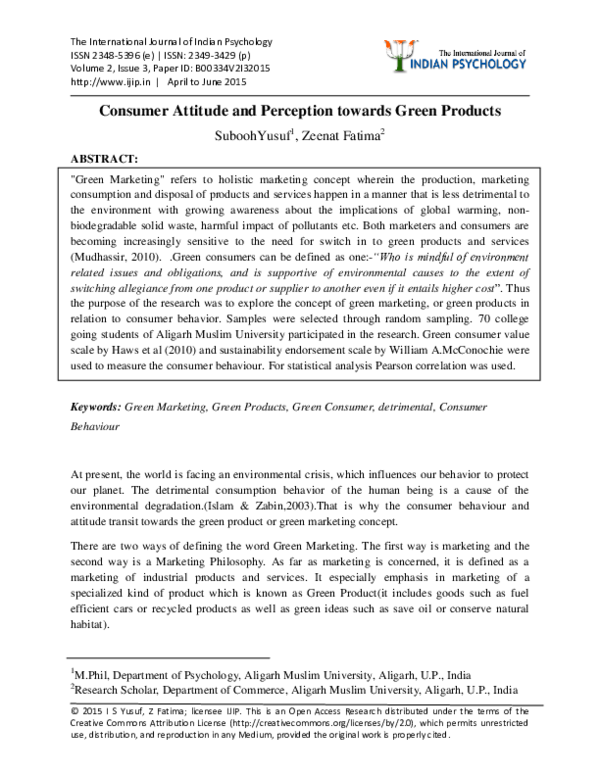 The International Journal of Indian Psychology
ISSN 2348-5396 (e) | ISSN: 2349-3429 (p)
Volume 2, Issue 3, Paper ID: B00334V2I32015
http://www.ijip.in | April to June 2015

The International Journal of
INDIAN PSYCHOLOGY

Consumer Attitude and Perception towards Green Products

SuboohYusuf$^1$, Zeenat Fatima$^2$

ABSTRACT:

"Green Marketing" refers to holistic marketing concept wherein the production, marketing consumption and disposal of products and services happen in a manner that is less detrimental to the environment with growing awareness about the implications of global warming, non-biodegradable solid waste, harmful impact of pollutants etc. Both marketers and consumers are becoming increasingly sensitive to the need for switch in to green products and services (Mudhassir, 2010). .Green consumers can be defined as one:-"Who is mindful of environment related issues and obligations, and is supportive of environmental causes to the extent of switching allegiance from one product or supplier to another even if it entails higher cost". Thus the purpose of the research was to explore the concept of green marketing, or green products in relation to consumer behavior. Samples were selected through random sampling. 70 college going students of Aligarh Muslim University participated in the research. Green consumer value scale by Haws et al (2010) and sustainability endorsement scale by William A.McConochie were used to measure the consumer behaviour. For statistical analysis Pearson correlation was used.

Keywords: Green Marketing, Green Products, Green Consumer, detrimental, Consumer Behaviour

At present, the world is facing an environmental crisis, which influences our behavior to protect our planet. The detrimental consumption behavior of the human being is a cause of the environmental degradation.(Islam & Zabin,2003).That is why the consumer behaviour and attitude transit towards the green product or green marketing concept.

There are two ways of defining the word Green Marketing. The first way is marketing and the second way is a Marketing Philosophy. As far as marketing is concerned, it is defined as a marketing of industrial products and services. It especially emphasis in marketing of a specialized kind of product which is known as Green Product(it includes goods such as fuel efficient cars or recycled products as well as green ideas such as save oil or conserve natural habitat).

$^1$M.Phil, Department of Psychology, Aligarh Muslim University, Aligarh, U.P., India
$^2$Research Scholar, Department of Commerce, Aligarh Muslim University, Aligarh, U.P., India

© 2015 I S Yusuf, Z Fatima; licensee IJIP. This is an Open Access Research distributed under the terms of the Creative Commons Attribution License (http://creativecommons.org/licenses/by/2.0), which permits unrestricted use, distribution, and reproduction in any Medium, provided the original work is properly cited.